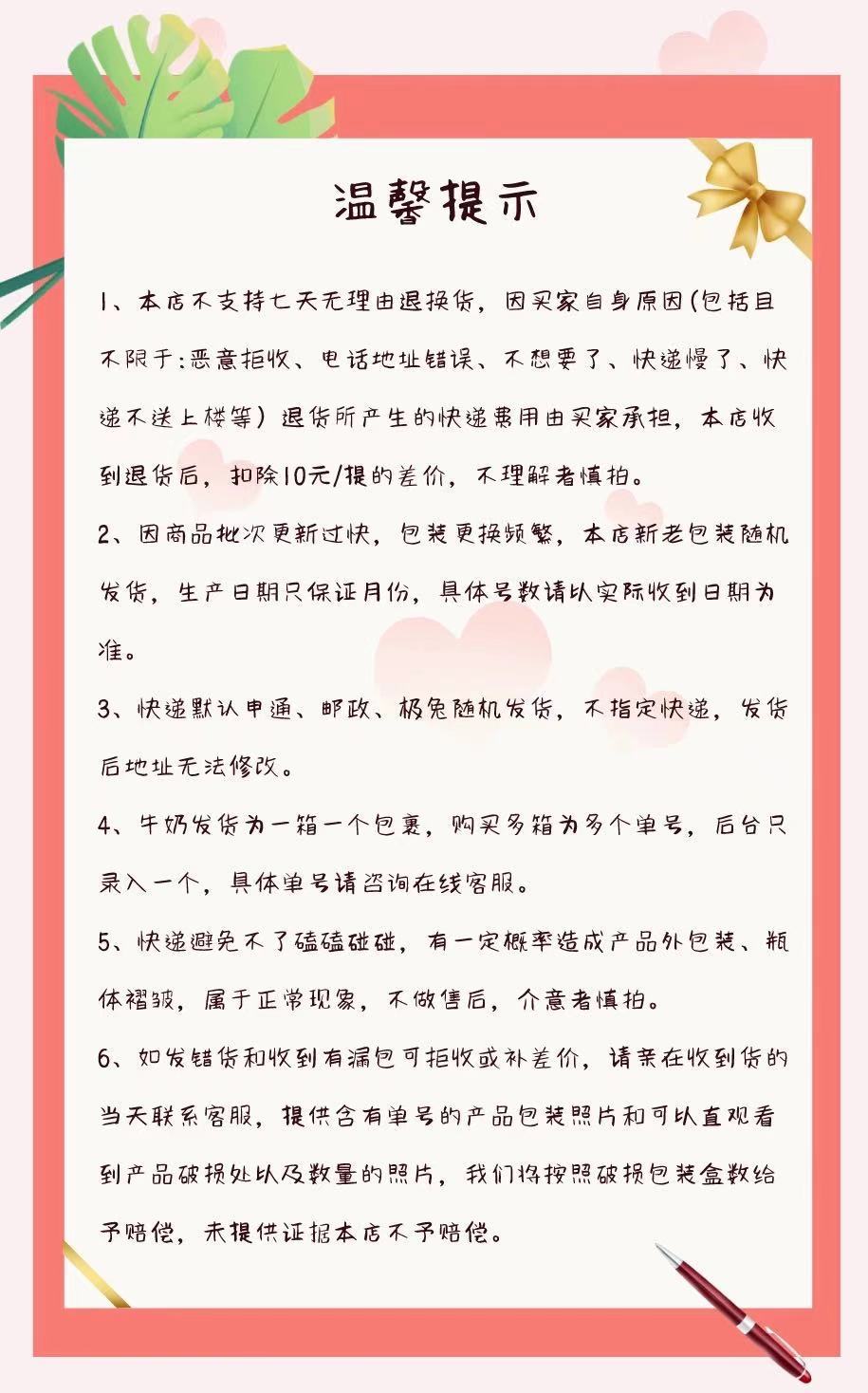 温馨提示

1、本店不支持七天无理由退换货，因买家自身原因(包括且不限于:恶意拒收、电话地址错误、不想要了、快递慢了、快递不送上楼等）退货所产生的快递费用由买家承担，本店收到退货后，扣除10元/提的差价，不理解者慎拍。

2、因商品批次更新过快，包装更换频繁，本店新老包装随机发货，生产日期只保证月份，具体号数请以实际收到日期为准。

3、快递默认申通、邮政、极兔随机发货，不指定快递，发货后地址无法修改。

4、牛奶发货为一箱一个包裹，购买多箱为多个单号，后台只录入一个，具体单号请咨询在线客服。

5、快递避免不了磕磕碰碰，有一定概率造成产品外包装、瓶体褶皱，属于正常现象，不做售后，介意者慎拍。

6、如发错货和收到有漏包可拒收或补差价，请亲在收到货的当天联系客服，提供含有单号的产品包装照片和可以直观看到产品破损处以及数量的照片，我们将按照破损包装盒数给予赔偿，未提供证据本店不予赔偿。